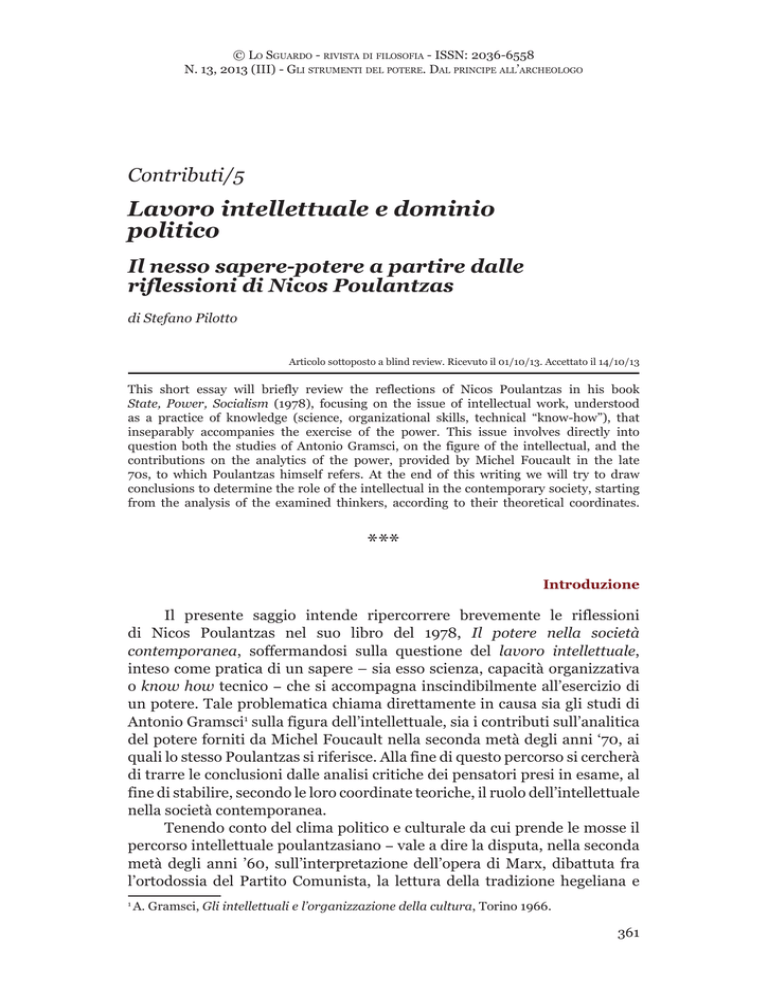 © Lo Sguardo - rivista di filosofia - ISSN: 2036-6558
N. 13, 2013 (III) - Gli strumenti del potere. Dal principe all'archeologo

Contributi/5

Lavoro intellettuale e dominio politico

Il nesso sapere-potere a partire dalle riflessioni di Nicos Poulantzas

di Stefano Pilotto

Articolo sottoposto a blind review. Ricevuto il 01/10/13. Accettato il 14/10/13

This short essay will briefly review the reflections of Nicos Poulantzas in his book State, Power, Socialism (1978), focusing on the issue of intellectual work, understood as a practice of knowledge (science, organizational skills, technical "know-how"), that inseparably accompanies the exercise of the power. This issue involves directly into question both the studies of Antonio Gramsci, on the figure of the intellectual, and the contributions on the analytics of the power, provided by Michel Foucault in the late 70s, to which Poulantzas himself refers. At the end of this writing we will try to draw conclusions to determine the role of the intellectual in the contemporary society, starting from the analysis of the examined thinkers, according to their theoretical coordinates.

***

Introduzione

Il presente saggio intende ripercorrere brevemente le riflessioni di Nicos Poulantzas nel suo libro del 1978, Il potere nella società contemporanea, soffermandosi sulla questione del lavoro intellettuale, inteso come pratica di un sapere – sia esso scienza, capacità organizzativa o know how tecnico – che si accompagna inscindibilmente all'esercizio di un potere. Tale problematica chiama direttamente in causa sia gli studi di Antonio Gramsci$^1$ sulla figura dell'intellettuale, sia i contributi sull'analitica del potere forniti da Michel Foucault nella seconda metà degli anni '70, ai quali lo stesso Poulantzas si riferisce. Alla fine di questo percorso si cercherà di trarre le conclusioni dalle analisi critiche dei pensatori presi in esame, al fine di stabilire, secondo le loro coordinate teoriche, il ruolo dell'intellettuale nella società contemporanea.

Tenendo conto del clima politico e culturale da cui prende le mosse il percorso intellettuale poulantzasiano – vale a dire la disputa, nella seconda metà degli anni '60, sull'interpretazione dell'opera di Marx, dibattuta fra l'ortodossia del Partito Comunista, la lettura della tradizione hegeliana e

$^1$ A. Gramsci, Gli intellettuali e l'organizzazione della cultura, Torino 1966.

361